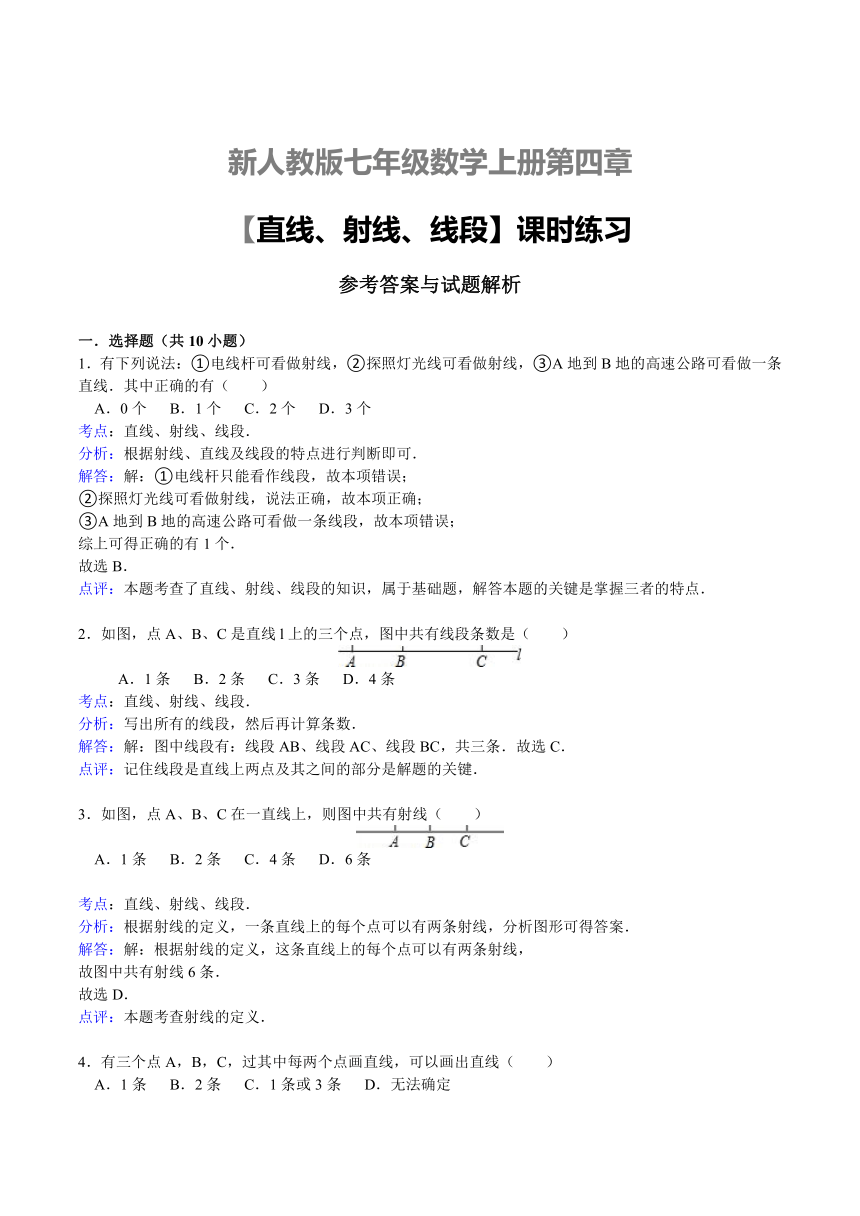 新人教版七年级数学上册第四章

【直线、射线、线段】课时练习

参考答案与试题解析

一．选择题（共 10 小题）

1．有下列说法：①电线杆可看做射线，②探照灯光线可看做射线，③A 地到 B 地的高速公路可看做一条直线．其中正确的有（　　）

A．0 个　B．1 个　C．2 个　D．3 个

考点：直线、射线、线段．

分析：根据射线、直线及线段的特点进行判断即可．

解答：解：①电线杆只能看作线段，故本项错误；

②探照灯光线可看做射线，说法正确，故本项正确；

③A 地到 B 地的高速公路可看做一条线段，故本项错误；

综上可得正确的有 1 个．

故选 B．

点评：本题考查了直线、射线、线段的知识，属于基础题，解答本题的关键是掌握三者的特点．

2．如图，点 A、B、C 是直线 l 上的三个点，图中共有线段条数是（　　）

A　B　C　l

A．1 条　B．2 条　C．3 条　D．4 条

考点：直线、射线、线段．

分析：写出所有的线段，然后再计算条数．

解答：解：图中线段有：线段 AB、线段 AC、线段 BC，共三条．故选 C．

点评：记住线段是直线上两点及其之间的部分是解题的关键．

3．如图，点 A、B、C 在一直线上，则图中共有射线（　　）

A　B　C

A．1 条　B．2 条　C．4 条　D．6 条

考点：直线、射线、线段．

分析：根据射线的定义，一条直线上的每个点可以有两条射线，分析图形可得答案．

解答：解：根据射线的定义，这条直线上的每个点可以有两条射线，

故图中共有射线 6 条．

故选 D．

点评：本题考查射线的定义．

4．有三个点 A，B，C，过其中每两个点画直线，可以画出直线（　　）

A．1 条　B．2 条　C．1 条或 3 条　D．无法确定